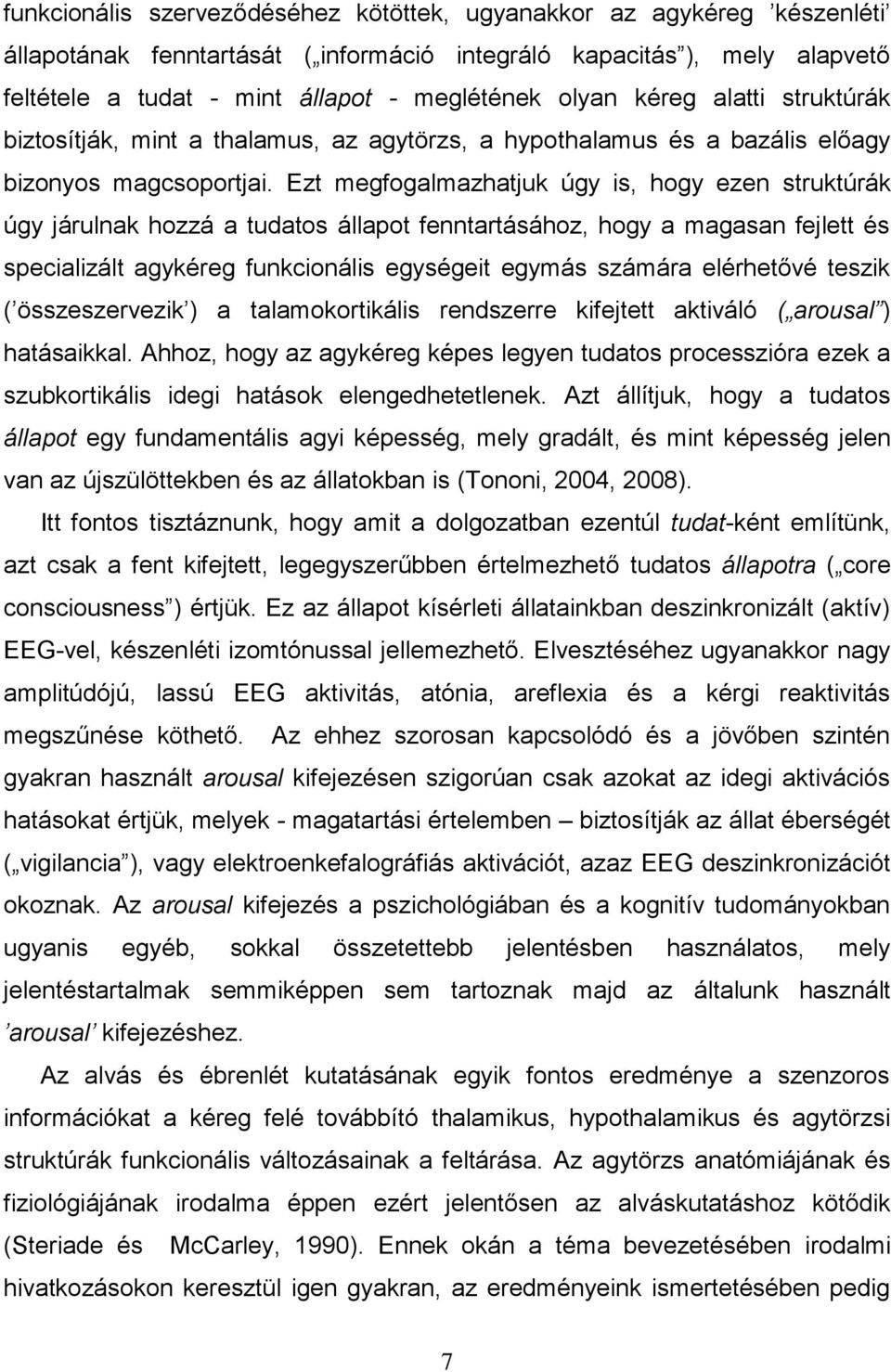 funkcionális szerveződéséhez kötöttek, ugyanakkor az agykéreg ’készenléti’ állapotának fenntartását („információ integráló kapacitás”), mely alapvető feltétele a tudat - mint állapot - meglétének olyan kéreg alatti struktúrák biztosítják, mint a thalamus, az agytörzs, a hypothalamus és a bazális előagy bizonyos magcsoportjai. Ezt megfogalmazhatjuk úgy is, hogy ezen struktúrák úgy járulnak hozzá a tudatos állapot fenntartásához, hogy a magasan fejlett és specializált agykéreg funkcionális egységeit egymás számára elérhetővé teszik (’összeszervezik’) a talamokortikális rendszerre kifejtett aktiváló („arousal”) hatásaikkal. Ahhoz, hogy az agykéreg képes legyen tudatos processzióra ezek a szubkortikális idegi hatások elengedhetetlenek. Azt állítjuk, hogy a tudatos állapot egy fundamentális agyi képesség, mely gradált, és mint képesség jelen van az újszülöttekben és az állatokban is (Tononi, 2004, 2008).

Itt fontos tisztáznunk, hogy amit a dolgozatban ezentúl tudat-ként említünk, azt csak a fent kifejtett, legegyszerűbben értelmezhető tudatos állapotra („core consciousness”) értjük. Ez az állapot kísérleti állatainkban deszinkronizált (aktív) EEG-vel, készenléti izomtónussal jellemezhető. Elvesztéséhez ugyanakkor nagy amplitúdójú, lassú EEG aktivitás, atónia, areflexia és a kérgi reaktivitás megszűnése köthető. Az ehhez szorosan kapcsolódó és a jövőben szintén gyakran használt arousal kifejezésen szigorúan csak azokat az idegi aktivációs hatásokat értjük, melyek - magatartási értelemben – biztosítják az állat éberségét („vigilancia”), vagy elektroenkefalográfiás aktivációt, azaz EEG deszinkronizációt okoznak. Az arousal kifejezés a pszichológiában és a kognitív tudományokban ugyanis egyéb, sokkal összetettebb jelentésben használatos, mely jelentéstartalmak semmiképpen sem tartoznak majd az általunk használt ’arousal’ kifejezéshez.

Az alvás és ébrenlét kutatásának egyik fontos eredménye a szenzoros információkat a kéreg felé továbbító thalamikus, hypothalamikus és agytörzsi struktúrák funkcionális változásainak a feltárása. Az agytörzs anatómiájának és fiziológiájának irodalma éppen ezért jelentősen az alváskutatáshoz kötődik (Steriade és McCarley, 1990). Ennek okán a téma bevezetésében irodalmi hivatkozásokon keresztül igen gyakran, az eredményeink ismertetésében pedig

7